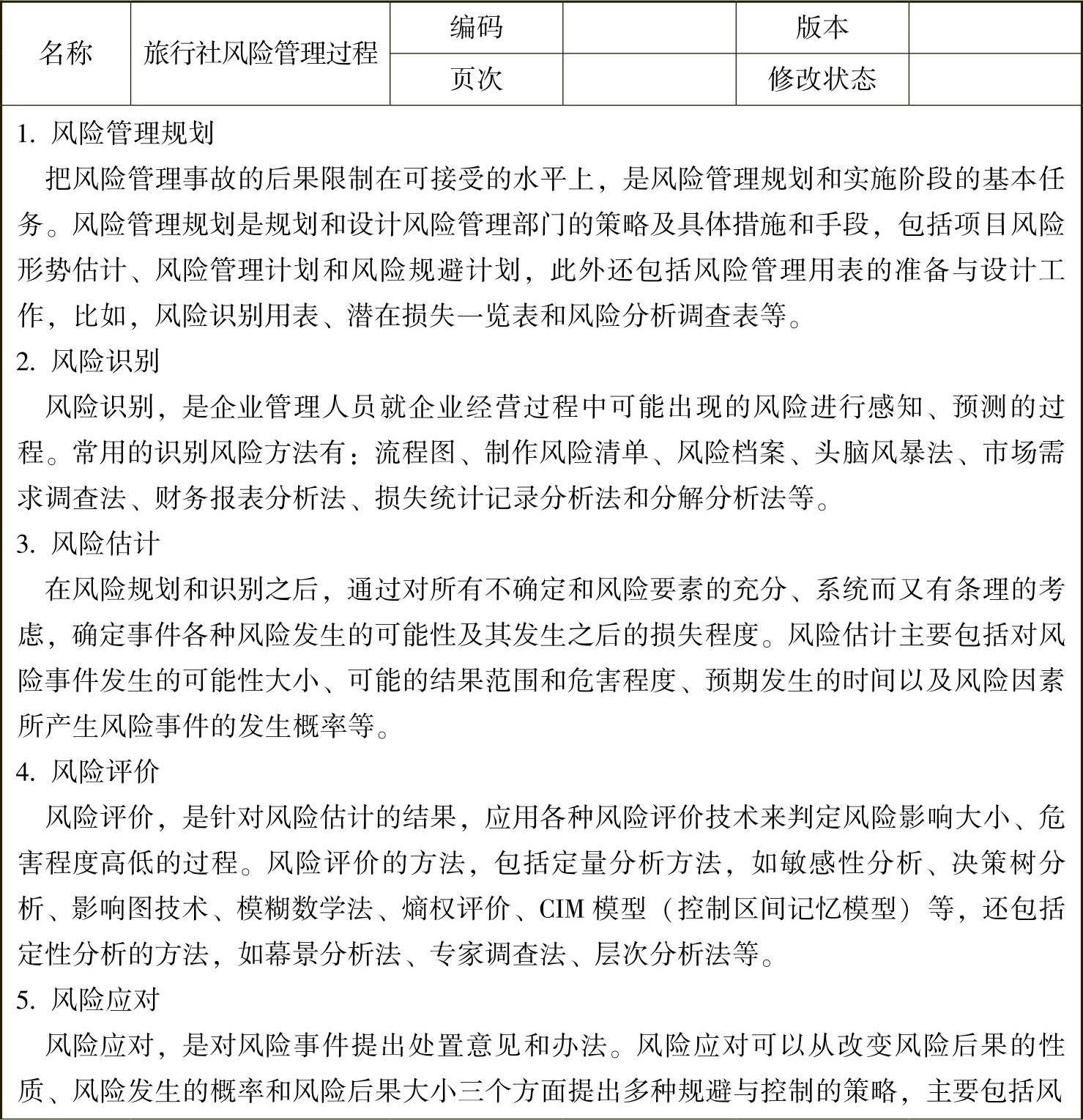 | 名称 | 旅行社风险管理过程 | 编码 |  | 版本 |  |
|---|---|---|---|---|---|
|  |  | 页次 |  | 修改状态 |  |

1. 风险管理规划

把风险管理事故的后果限制在可接受的水平上，是风险管理规划和实施阶段的基本任务。风险管理规划是规划和设计风险管理部门的策略及具体措施和手段，包括项目风险形势估计、风险管理计划和风险规避计划，此外还包括风险管理用表的准备与设计工作，比如，风险识别用表、潜在损失一览表和风险分析调查表等。

2. 风险识别

风险识别，是企业管理人员就企业经营过程中可能出现的风险进行感知、预测的过程。常用的识别风险方法有：流程图、制作风险清单、风险档案、头脑风暴法、市场需求调查法、财务报表分析法、损失统计记录分析法和分解分析法等。

3. 风险估计

在风险规划和识别之后，通过对所有不确定和风险要素的充分、系统而又有条理的考虑，确定事件各种风险发生的可能性及其发生之后的损失程度。风险估计主要包括对风险事件发生的可能性大小、可能的结果范围和危害程度、预期发生的时间以及风险因素所产生风险事件的发生概率等。

4. 风险评价

风险评价，是针对风险估计的结果，应用各种风险评价技术来判定风险影响大小、危害程度高低的过程。风险评价的方法，包括定量分析方法，如敏感性分析、决策树分析、影响图技术、模糊数学法、熵权评价、CIM 模型（控制区间记忆模型）等，还包括定性分析的方法，如幕景分析法、专家调查法、层次分析法等。

5. 风险应对

风险应对，是对风险事件提出处置意见和办法。风险应对可以从改变风险后果的性质、风险发生的概率和风险后果大小三个方面提出多种规避与控制的策略，主要包括风